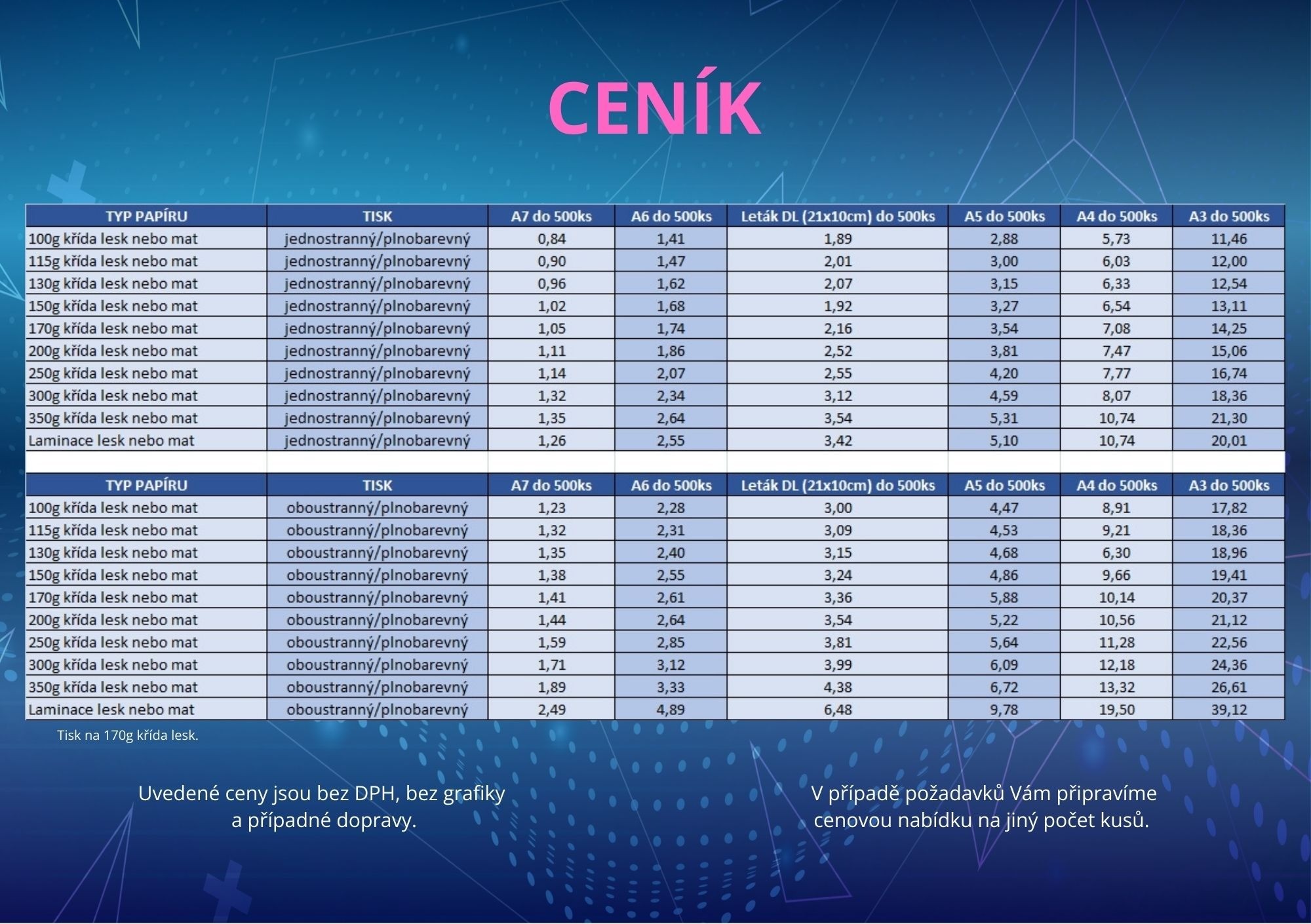 CENÍK

| TYP PAPÍRU | TISK | A7 do 500ks | A6 do 500ks | Leták DL (21x10cm) do 500ks | A5 do 500ks | A4 do 500ks | A3 do 500ks |
|---|---|---|---|---|---|---|---|
| 100g křída lesk nebo mat | jednostranný/plnobarevný | 0,84 | 1,41 | 1,89 | 2,88 | 5,73 | 11,46 |
| 115g křída lesk nebo mat | jednostranný/plnobarevný | 0,90 | 1,47 | 2,01 | 3,00 | 6,03 | 12,00 |
| 130g křída lesk nebo mat | jednostranný/plnobarevný | 0,96 | 1,62 | 2,07 | 3,15 | 6,33 | 12,54 |
| 150g křída lesk nebo mat | jednostranný/plnobarevný | 1,02 | 1,68 | 1,92 | 3,27 | 6,54 | 13,11 |
| 170g křída lesk nebo mat | jednostranný/plnobarevný | 1,05 | 1,74 | 2,16 | 3,54 | 7,08 | 14,25 |
| 200g křída lesk nebo mat | jednostranný/plnobarevný | 1,11 | 1,86 | 2,52 | 3,81 | 7,47 | 15,06 |
| 250g křída lesk nebo mat | jednostranný/plnobarevný | 1,14 | 2,07 | 2,55 | 4,20 | 7,77 | 16,74 |
| 300g křída lesk nebo mat | jednostranný/plnobarevný | 1,32 | 2,34 | 3,12 | 4,59 | 8,07 | 18,36 |
| 350g křída lesk nebo mat | jednostranný/plnobarevný | 1,35 | 2,64 | 3,54 | 5,31 | 10,74 | 21,30 |
| Laminace lesk nebo mat | jednostranný/plnobarevný | 1,26 | 2,55 | 3,42 | 5,10 | 10,74 | 20,01 |

| TYP PAPÍRU | TISK | A7 do 500ks | A6 do 500ks | Leták DL (21x10cm) do 500ks | A5 do 500ks | A4 do 500ks | A3 do 500ks |
|---|---|---|---|---|---|---|---|
| 100g křída lesk nebo mat | oboustranný/plnobarevný | 1,23 | 2,28 | 3,00 | 4,47 | 8,91 | 17,82 |
| 115g křída lesk nebo mat | oboustranný/plnobarevný | 1,32 | 2,31 | 3,09 | 4,53 | 9,21 | 18,36 |
| 130g křída lesk nebo mat | oboustranný/plnobarevný | 1,35 | 2,40 | 3,15 | 4,68 | 6,30 | 18,96 |
| 150g křída lesk nebo mat | oboustranný/plnobarevný | 1,38 | 2,55 | 3,24 | 4,86 | 9,66 | 19,41 |
| 170g křída lesk nebo mat | oboustranný/plnobarevný | 1,41 | 2,61 | 3,36 | 5,88 | 10,14 | 20,37 |
| 200g křída lesk nebo mat | oboustranný/plnobarevný | 1,44 | 2,64 | 3,54 | 5,22 | 10,56 | 21,12 |
| 250g křída lesk nebo mat | oboustranný/plnobarevný | 1,59 | 2,85 | 3,81 | 5,64 | 11,28 | 22,56 |
| 300g křída lesk nebo mat | oboustranný/plnobarevný | 1,71 | 3,12 | 3,99 | 6,09 | 12,18 | 24,36 |
| 350g křída lesk nebo mat | oboustranný/plnobarevný | 1,89 | 3,33 | 4,38 | 6,72 | 13,32 | 26,61 |
| Laminace lesk nebo mat | oboustranný/plnobarevný | 2,49 | 4,89 | 6,48 | 9,78 | 19,50 | 39,12 |

Tisk na 170g křída lesk.

Uvedené ceny jsou bez DPH, bez grafiky a případné dopravy.

V případě požadavků Vám připravíme cenovou nabídku na jiný počet kusů.